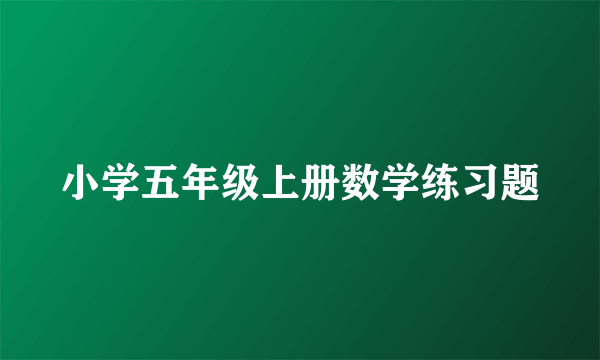 小学五年级上册数学练习题